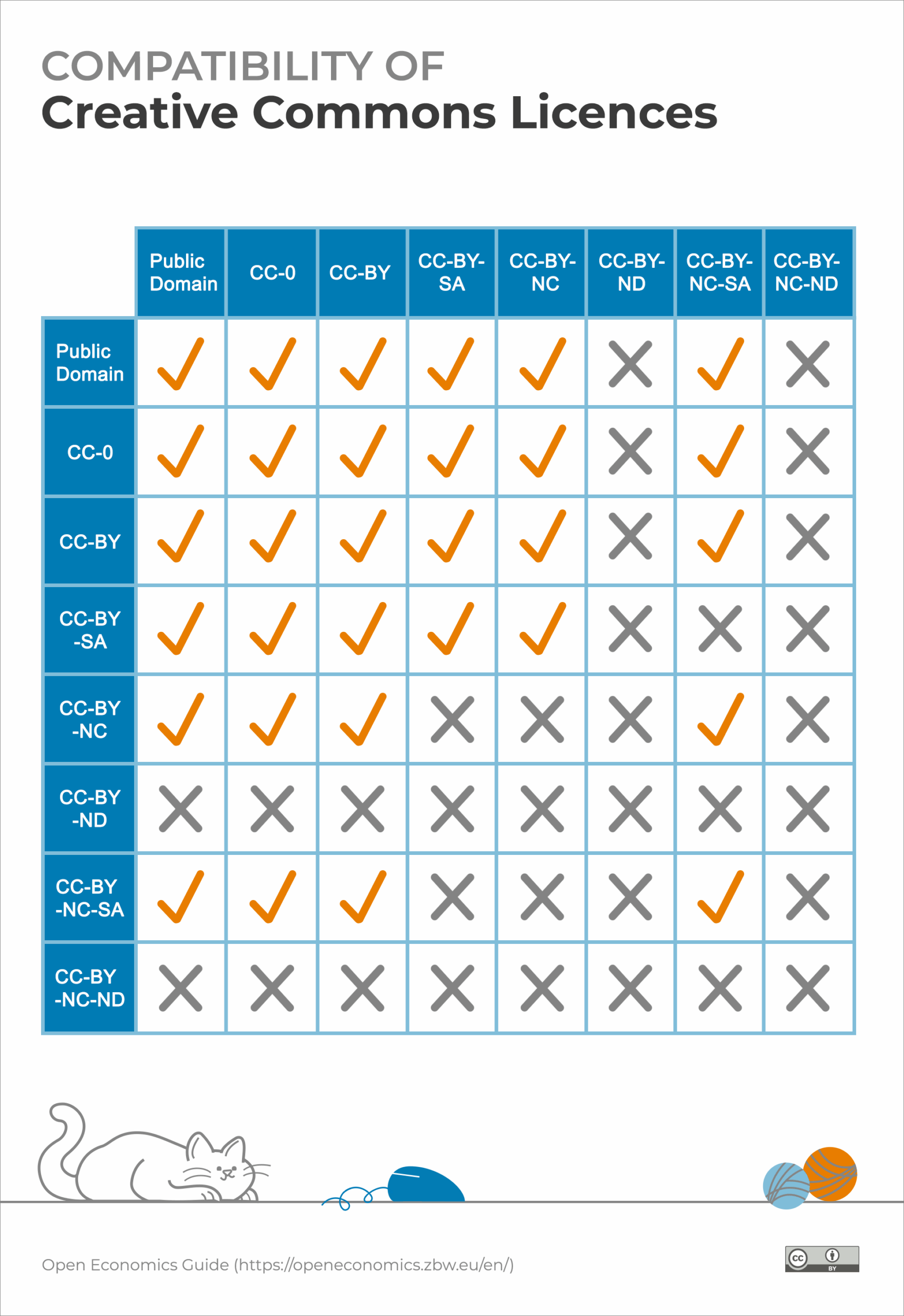 COMPATIBILITY OF
Creative Commons Licences

|  | Public Domain | CC-0 | CC-BY | CC-BY-SA | CC-BY-NC | CC-BY-ND | CC-BY-NC-SA | CC-BY-NC-ND |
|---|---|---|---|---|---|---|---|---|
| Public Domain | ✓ | ✓ | ✓ | ✓ | ✓ | ✗ | ✓ | ✗ |
| CC-0 | ✓ | ✓ | ✓ | ✓ | ✓ | ✗ | ✓ | ✗ |
| CC-BY | ✓ | ✓ | ✓ | ✓ | ✓ | ✗ | ✓ | ✗ |
| CC-BY -SA | ✓ | ✓ | ✓ | ✓ | ✓ | ✗ | ✗ | ✗ |
| CC-BY -NC | ✓ | ✓ | ✓ | ✗ | ✗ | ✗ | ✓ | ✗ |
| CC-BY -ND | ✗ | ✗ | ✗ | ✗ | ✗ | ✗ | ✗ | ✗ |
| CC-BY -NC-SA | ✓ | ✓ | ✓ | ✗ | ✗ | ✗ | ✓ | ✗ |
| CC-BY -NC-ND | ✗ | ✗ | ✗ | ✗ | ✗ | ✗ | ✗ | ✗ |

Open Economics Guide (https://openeconomics.zbw.eu/en/)

cc BY